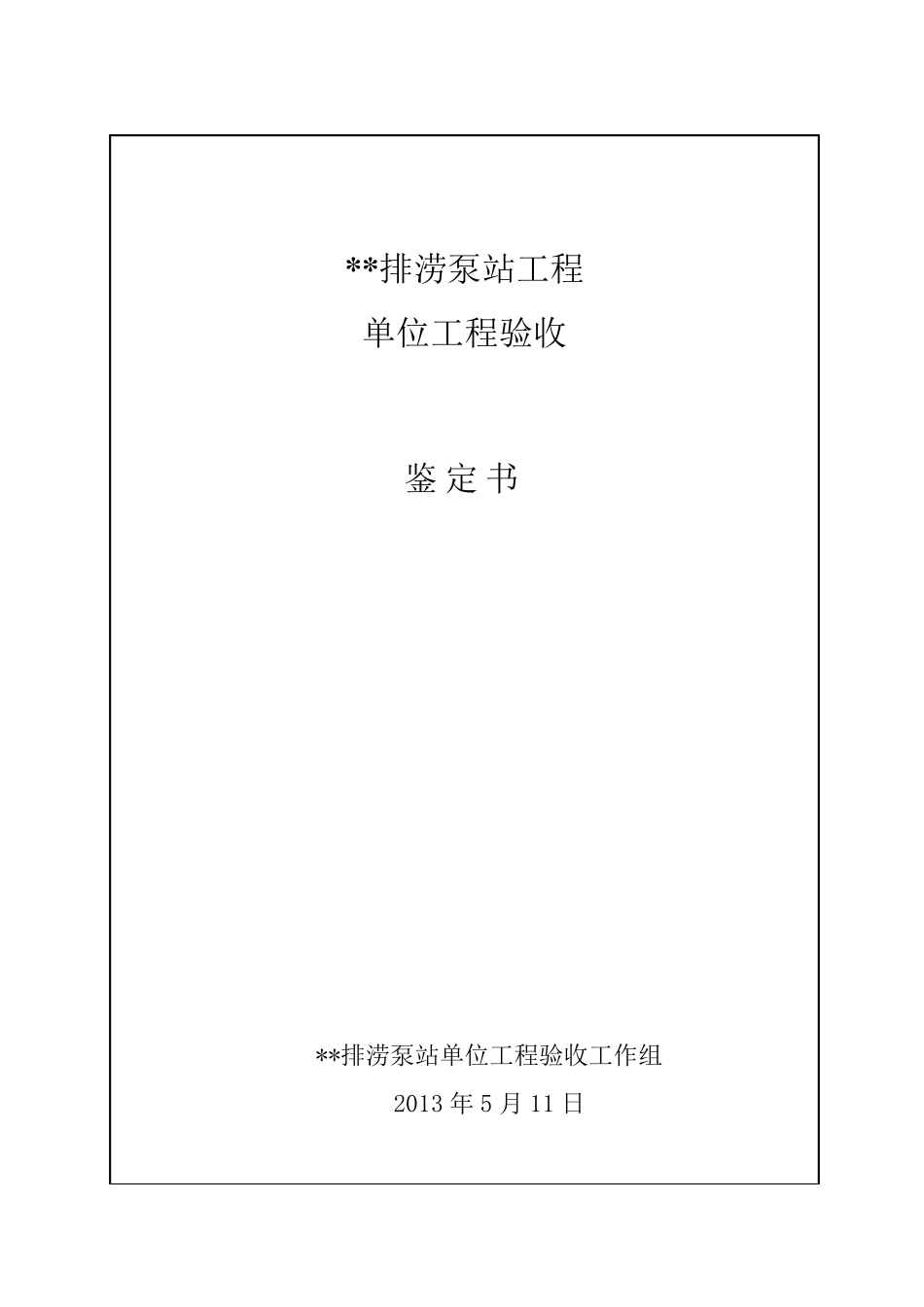 **排涝泵站工程

单位工程验收

鉴 定 书

**排涝泵站单位工程验收工作组

2013 年 5 月 11 日